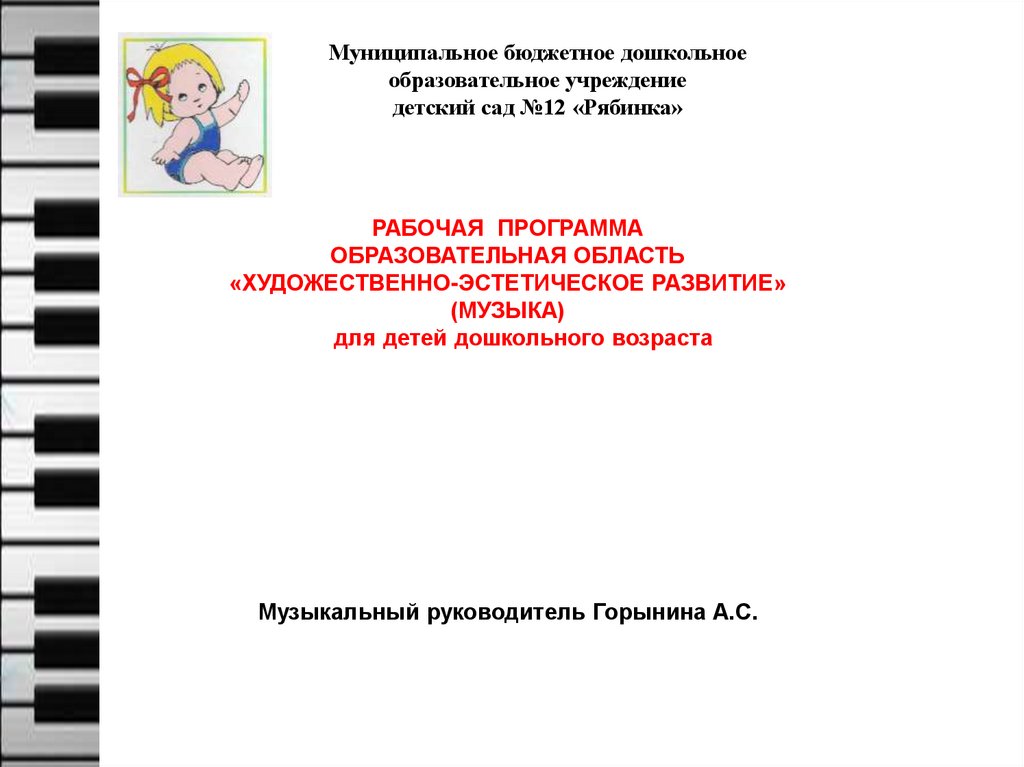 Муниципальное бюджетное дошкольное образовательное учреждение детский сад №12 «Рябинка»

РАБОЧАЯ ПРОГРАММА
ОБРАЗОВАТЕЛЬНАЯ ОБЛАСТЬ
«ХУДОЖЕСТВЕННО-ЭСТЕТИЧЕСКОЕ РАЗВИТИЕ»
(МУЗЫКА)
для детей дошкольного возраста

Музыкальный руководитель Горынина А.С.